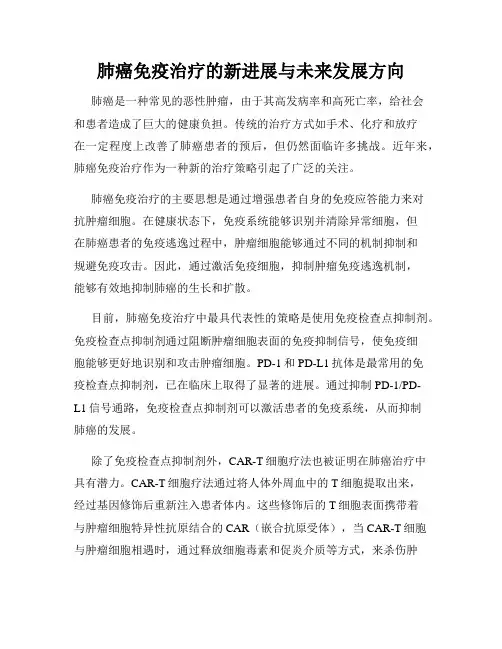 肺癌免疫治疗的新进展与未来发展方向

肺癌是一种常见的恶性肿瘤，由于其高发病率和高死亡率，给社会和患者造成了巨大的健康负担。传统的治疗方式如手术、化疗和放疗在一定程度上改善了肺癌患者的预后，但仍然面临许多挑战。近年来，肺癌免疫治疗作为一种新的治疗策略引起了广泛的关注。

肺癌免疫治疗的主要思想是通过增强患者自身的免疫应答能力来对抗肿瘤细胞。在健康状态下，免疫系统能够识别并清除异常细胞，但在肺癌患者的免疫逃逸过程中，肿瘤细胞能够通过不同的机制抑制和规避免疫攻击。因此，通过激活免疫细胞，抑制肿瘤免疫逃逸机制，能够有效地抑制肺癌的生长和扩散。

目前，肺癌免疫治疗中最具代表性的策略是使用免疫检查点抑制剂。免疫检查点抑制剂通过阻断肿瘤细胞表面的免疫抑制信号，使免疫细胞能够更好地识别和攻击肿瘤细胞。PD-1 和 PD-L1 抗体是最常用的免疫检查点抑制剂，已在临床上取得了显著的进展。通过抑制 PD-1/PD-L1 信号通路，免疫检查点抑制剂可以激活患者的免疫系统，从而抑制肺癌的发展。

除了免疫检查点抑制剂外，CAR-T 细胞疗法也被证明在肺癌治疗中具有潜力。CAR-T 细胞疗法通过将人体外周血中的 T 细胞提取出来，经过基因修饰后重新注入患者体内。这些修饰后的 T 细胞表面携带着与肿瘤细胞特异性抗原结合的 CAR（嵌合抗原受体），当 CAR-T 细胞与肿瘤细胞相遇时，通过释放细胞毒素和促炎介质等方式，来杀伤肿